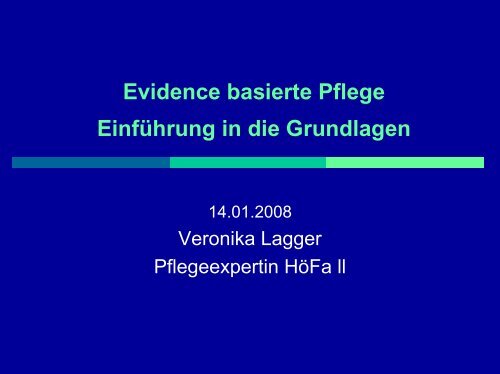 Evidence basierte Pflege
Einführung in die Grundlagen

14.01.2008
Veronika Lagger
Pflegeexpertin HöFa II